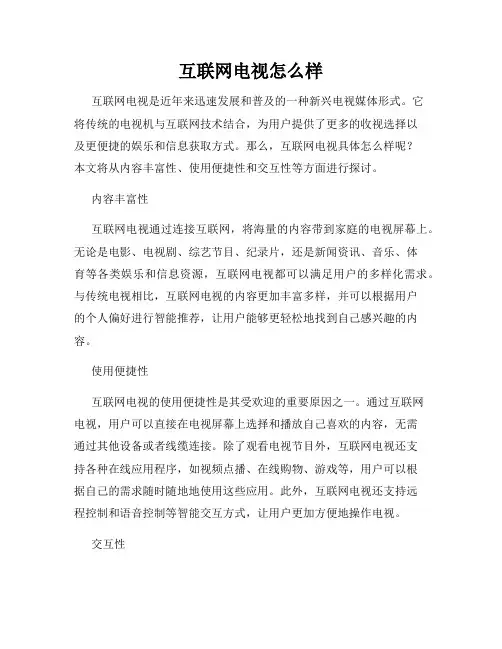 互联网电视怎么样

互联网电视是近年来迅速发展和普及的一种新兴电视媒体形式。它将传统的电视机与互联网技术结合，为用户提供了更多的收视选择以及更便捷的娱乐和信息获取方式。那么，互联网电视具体怎么样呢？本文将从内容丰富性、使用便捷性和交互性等方面进行探讨。

内容丰富性

互联网电视通过连接互联网，将海量的内容带到家庭的电视屏幕上。无论是电影、电视剧、综艺节目、纪录片，还是新闻资讯、音乐、体育等各类娱乐和信息资源，互联网电视都可以满足用户的多样化需求。与传统电视相比，互联网电视的内容更加丰富多样，并可以根据用户的个人偏好进行智能推荐，让用户能够更轻松地找到自己感兴趣的内容。

使用便捷性

互联网电视的使用便捷性是其受欢迎的重要原因之一。通过互联网电视，用户可以直接在电视屏幕上选择和播放自己喜欢的内容，无需通过其他设备或者线缆连接。除了观看电视节目外，互联网电视还支持各种在线应用程序，如视频点播、在线购物、游戏等，用户可以根据自己的需求随时随地地使用这些应用。此外，互联网电视还支持远程控制和语音控制等智能交互方式，让用户更加方便地操作电视。

交互性